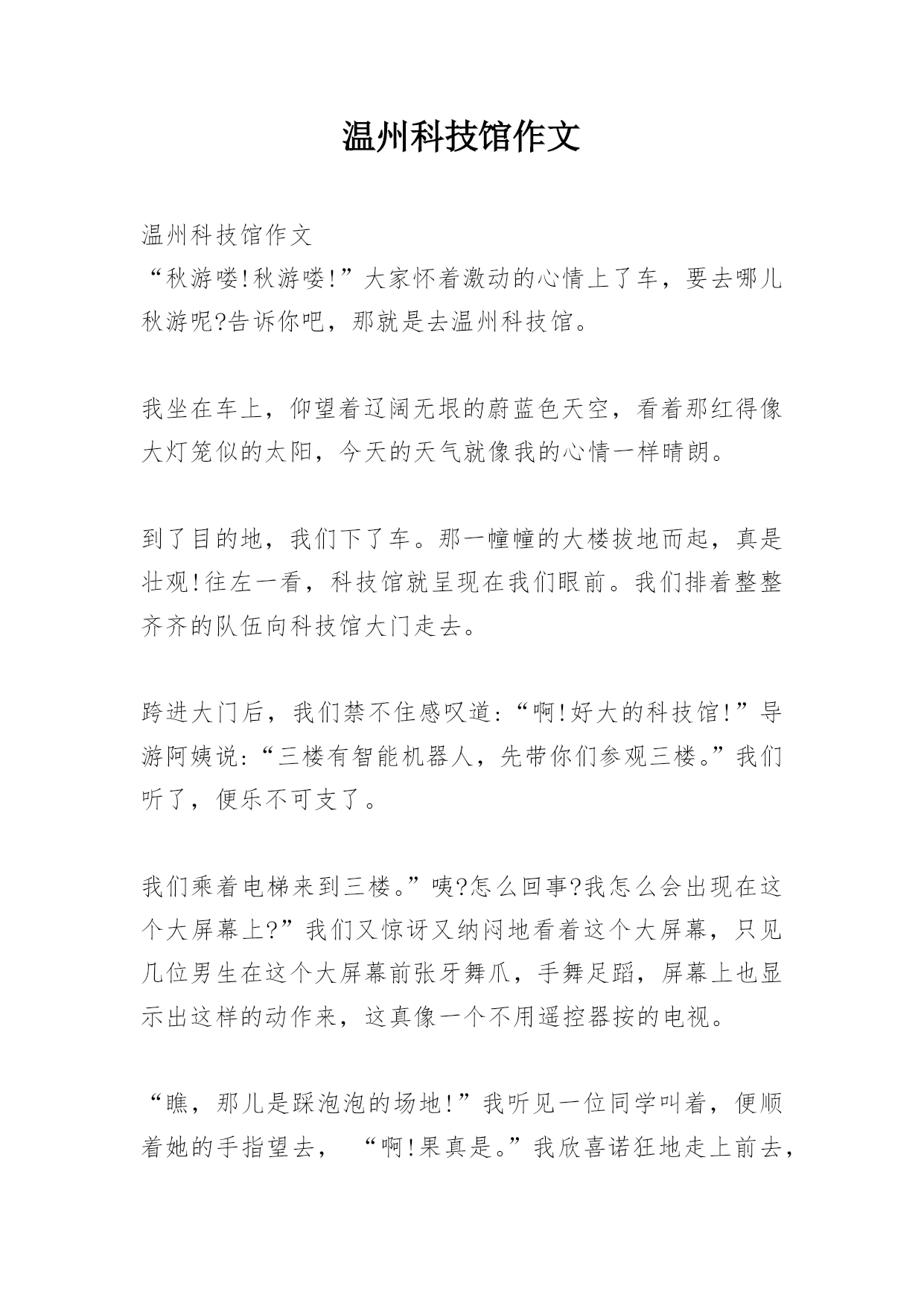 温州科技馆作文

温州科技馆作文
“秋游喽!秋游喽!”大家怀着激动的心情上了车，要去哪儿秋游呢?告诉你吧，那就是去温州科技馆。

我坐在车上，仰望着辽阔无垠的蔚蓝色天空，看着那红得像大灯笼似的太阳，今天的天气就像我的心情一样晴朗。

到了目的地，我们下了车。那一幢幢的大楼拔地而起，真是壮观!往左一看，科技馆就呈现在我们眼前。我们排着整整齐齐的队伍向科技馆大门走去。

跨进大门后，我们禁不住感叹道:“啊!好大的科技馆!”导游阿姨说:“三楼有智能机器人，先带你们参观三楼。”我们听了，便乐不可支了。

我们乘着电梯来到三楼。”咦?怎么回事?我怎么会出现在这个大屏幕上?”我们又惊讶又纳闷地看着这个大屏幕，只见几位男生在这个大屏幕前张牙舞爪，手舞足蹈，屏幕上也显示出这样的动作来，这真像一个不用遥控器按的电视。

“瞧，那儿是踩泡泡的场地!”我听见一位同学叫着，便顺着她的手指望去， “啊!果真是。”我欣喜诺狂地走上前去，